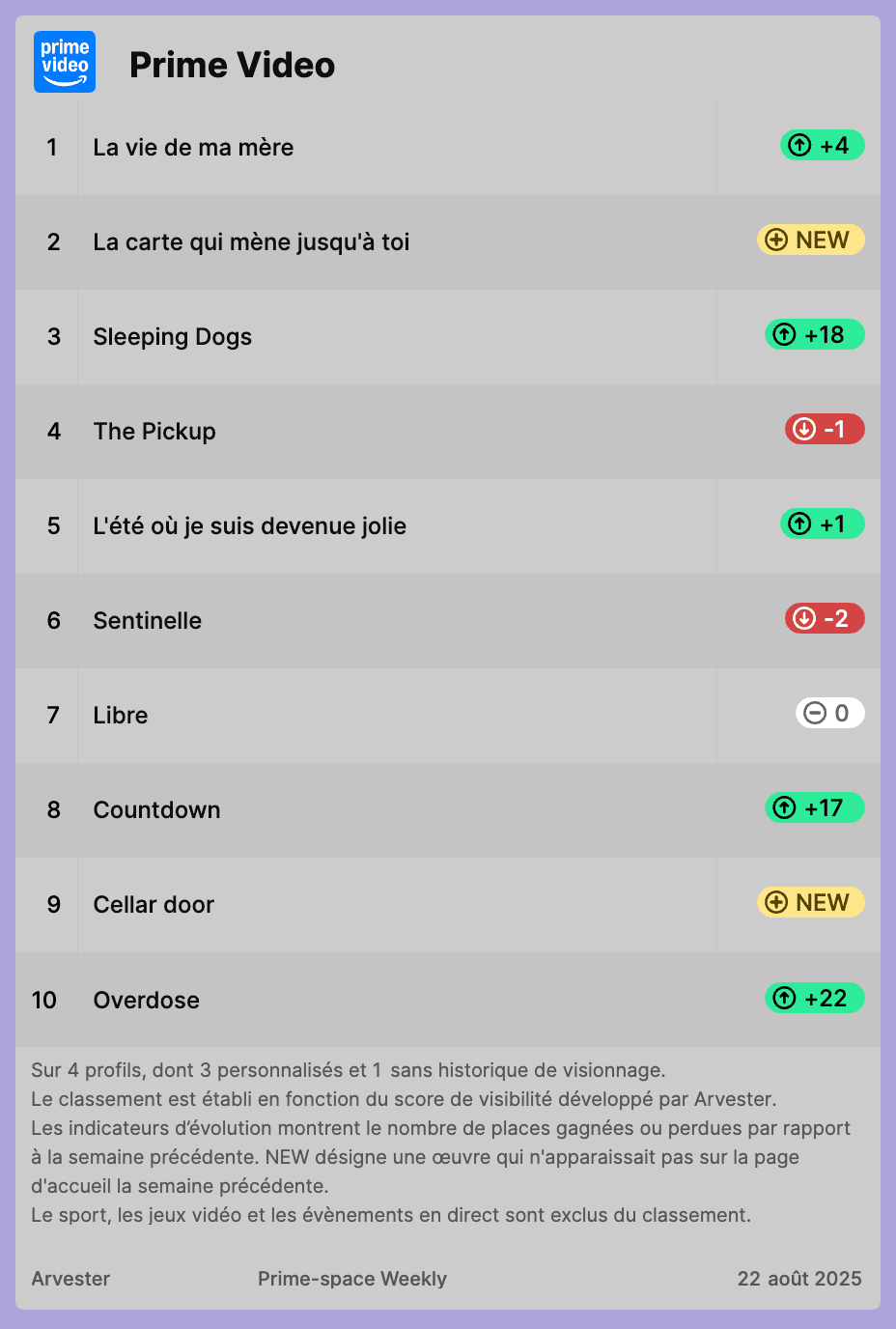 prime video

Prime Video

| 1 | La vie de ma mère | +4 |
|---|---|---|
| 2 | La carte qui mène jusqu'à toi | NEW |
| 3 | Sleeping Dogs | +18 |
| 4 | The Pickup | -1 |
| 5 | L'été où je suis devenue jolie | +1 |
| 6 | Sentinelle | -2 |
| 7 | Libre | 0 |
| 8 | Countdown | +17 |
| 9 | Cellar door | NEW |
| 10 | Overdose | +22 |

Sur 4 profils, dont 3 personnalisés et 1 sans historique de visionnage.
Le classement est établi en fonction du score de visibilité développé par Arvester.
Les indicateurs d'évolution montrent le nombre de places gagnées ou perdues par rapport à la semaine précédente. NEW désigne une œuvre qui n'apparaissait pas sur la page d'accueil la semaine précédente.
Le sport, les jeux vidéo et les évènements en direct sont exclus du classement.

Arvester Prime-space Weekly 22 août 2025